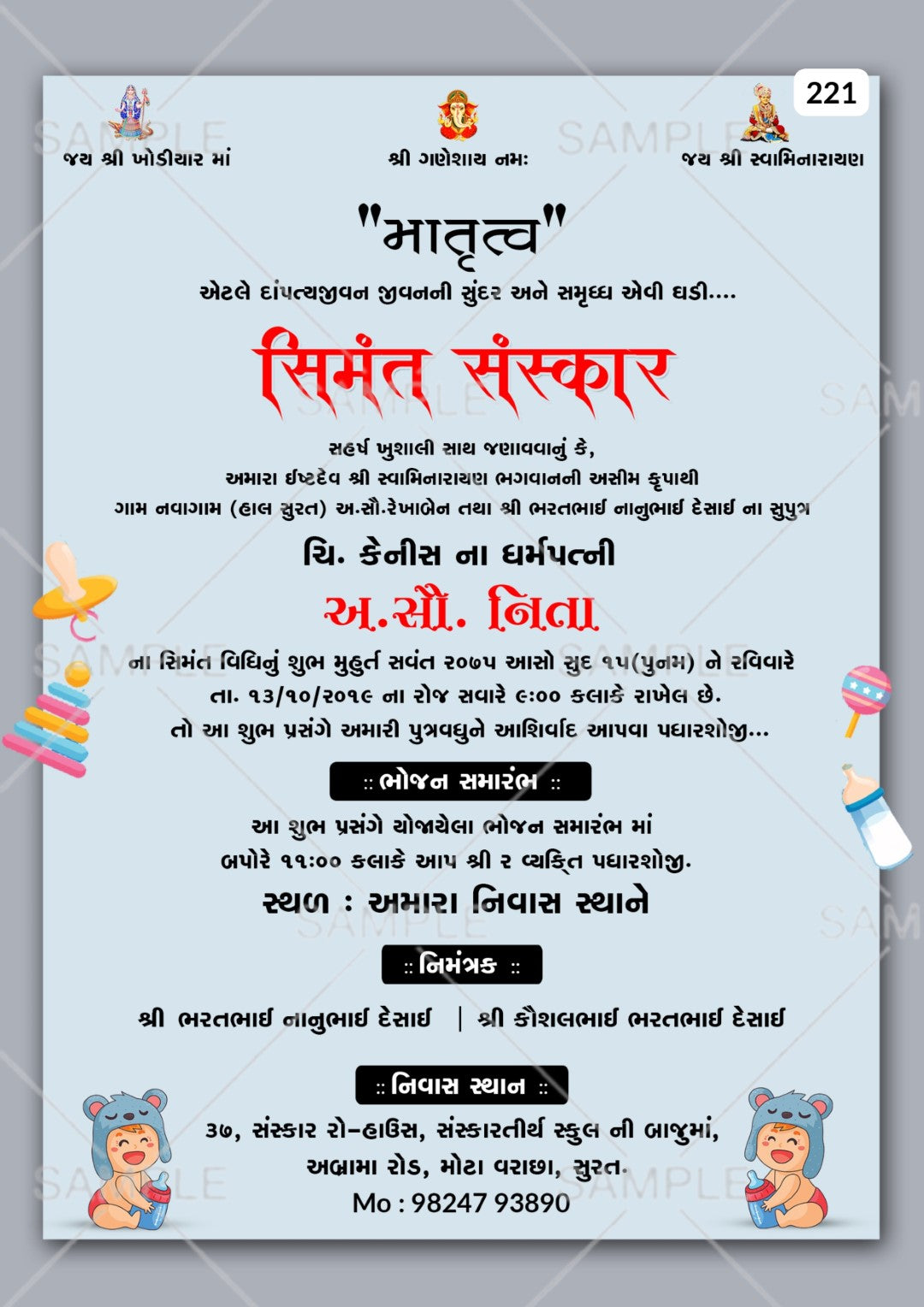 221

જય શ્રી ખોડીયાર માં

શ્રી ગણેશાય નમઃ

જય શ્રી સ્વામિનારાયણ

SAMPLE

"मातृत्व"

એટલે દાંપત્યજીવન જીવનની સુંદર અને સમૃધ્ધ એવી ઘડી....

सिमंत संस्कार

સહર્ષ ખુશાલી સાથ જણાવવાનું કે,
અમારા ઈષ્ટદેવ શ્રી સ્વામિનારાયણ ભગવાનની અસીમ કૃપાથી
ગામ નવાગામ (હાલ સુરત) અ.સૌ.રેખાબેન તથા શ્રી ભરતભાઈ નાનુભાઈ દેસાઈ ના સુપુત્ર

ચિ. કેનીસ ના ધર્મપત્ની

અ.સૌ. નિતા

ના સિમંત વિધિનું શુભ મુહુર્ત સવંત ૨૦૭૫ આસો સુદ ૧૫(પુનમ) ને રવિવારે
તા. ૧૩/૧૦/૨૦૧૯ ના રોજ સવારે ૯:૦૦ કલાકે રાખેલ છે.
તો આ શુભ પ્રસંગે અમારી પુત્રવધુને આશિર્વાદ આપવા પધારશોજી...

:: ભોજન સમારંભ ::

આ શુભ પ્રસંગે યોજાયેલા ભોજન સમારંભ માં
બપોરે ૧૧:૦૦ કલાકે આપ શ્રી ૨ વ્યક્તિ પધારશોજી.

સ્થળ : અમારા નિવાસ સ્થાને

:: નિમંત્રક ::

શ્રી ભરતભાઈ નાનુભાઈ દેસાઈ | શ્રી કૌશલભાઈ ભરતભાઈ દેસાઈ

:: નિવાસ સ્થાન ::

૩૭, સંસ્કાર રો-હાઉસ, સંસ્કારતીર્થ સ્કુલ ની બાજુમાં,
અબ્રામા રોડ, મોટા વરાછા, સુરત.
Mo : 98247 93890